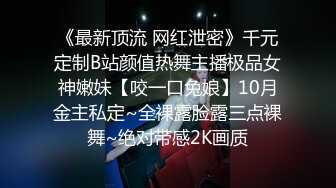 《最新顶流 网红泄密》千元定制B站颜值热舞主播极品女神嫩妹【咬一口兔娘】10月金主私定~全裸露脸露三点裸舞~绝对带感2K画质